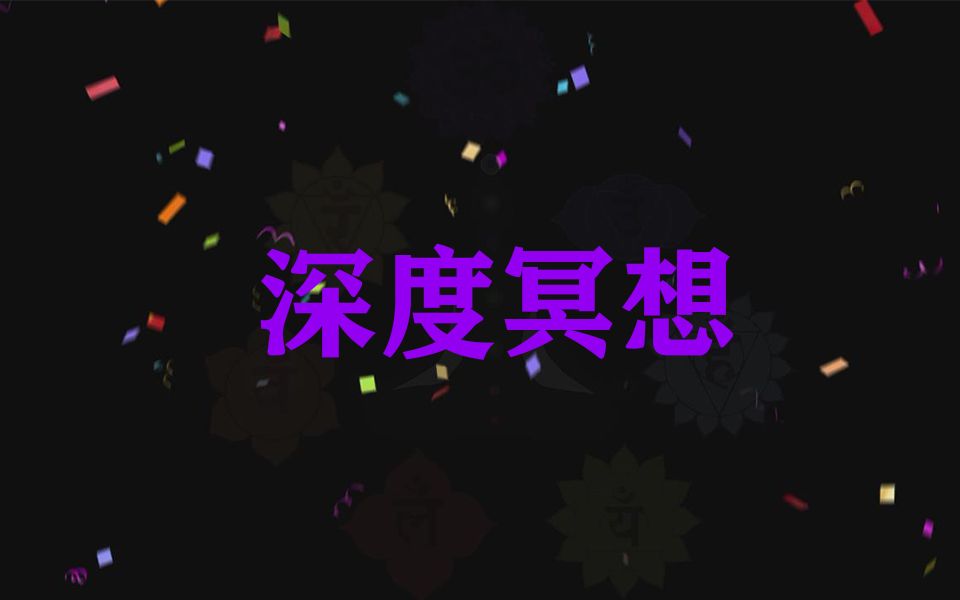 深度冥想